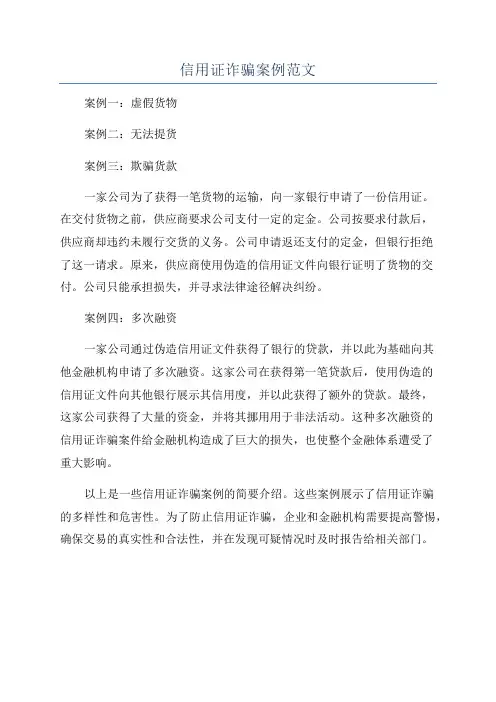 信用证诈骗案例范文

案例一：虚假货物

案例二：无法提货

案例三：欺骗货款

一家公司为了获得一笔货物的运输，向一家银行申请了一份信用证。在交付货物之前，供应商要求公司支付一定的定金。公司按要求付款后，供应商却违约未履行交货的义务。公司申请返还支付的定金，但银行拒绝了这一请求。原来，供应商使用伪造的信用证文件向银行证明了货物的交付。公司只能承担损失，并寻求法律途径解决纠纷。

案例四：多次融资

一家公司通过伪造信用证文件获得了银行的贷款，并以此为基础向其他金融机构申请了多次融资。这家公司在获得第一笔贷款后，使用伪造的信用证文件向其他银行展示其信用度，并以此获得了额外的贷款。最终，这家公司获得了大量的资金，并将其挪用用于非法活动。这种多次融资的信用证诈骗案件给金融机构造成了巨大的损失，也使整个金融体系遭受了重大影响。

以上是一些信用证诈骗案例的简要介绍。这些案例展示了信用证诈骗的多样性和危害性。为了防止信用证诈骗，企业和金融机构需要提高警惕，确保交易的真实性和合法性，并在发现可疑情况时及时报告给相关部门。